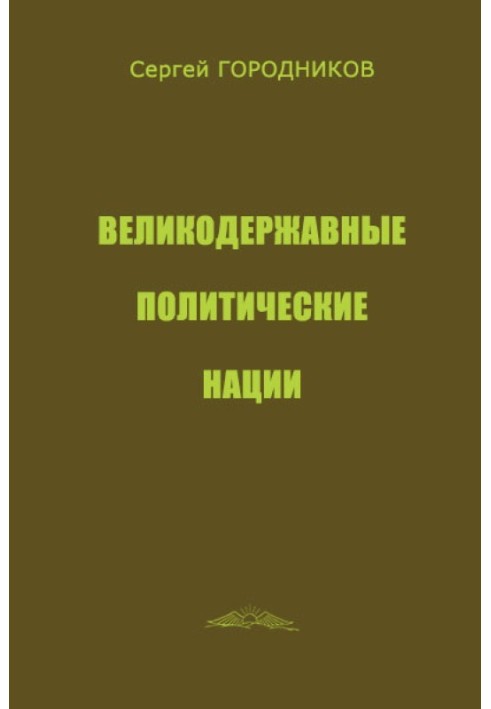 Сергей ГОРОДНИКОВ

ВЕЛИКОДЕРЖАВНЫЕ ПОЛИТИЧЕСКИЕ НАЦИИ